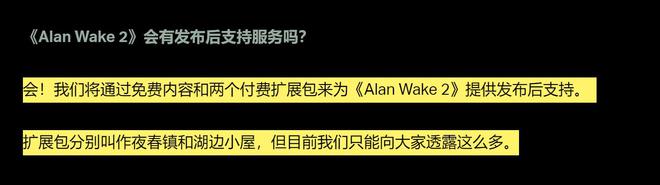 《Alan Wake 2》会有发布后支持服务吗?

会!我们将通过免费内容和两个付费扩展包来为《Alan Wake 2》提供发布后支持。

扩展包分别叫作夜春镇和湖边小屋，但目前我们只能向大家透露这么多。